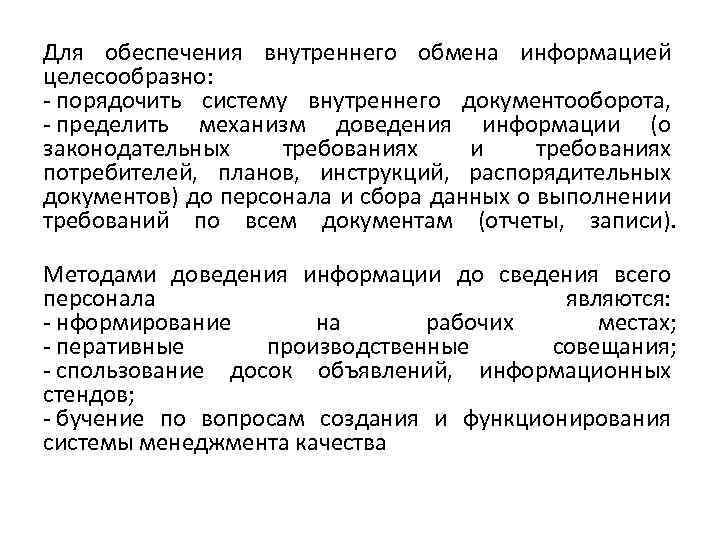 Для обеспечения внутреннего обмена информацией целесообразно:
- порядочить систему внутреннего документооборота,
- пределить механизм доведения информации (о законодательных требованиях и требованиях потребителей, планов, инструкций, распорядительных документов) до персонала и сбора данных о выполнении требований по всем документам (отчеты, записи).

Методами доведения информации до сведения всего персонала являются:
- нформирование на рабочих местах;
- перативные производственные совещания;
- спользование досок объявлений, информационных стендов;
- бучение по вопросам создания и функционирования системы менеджмента качества